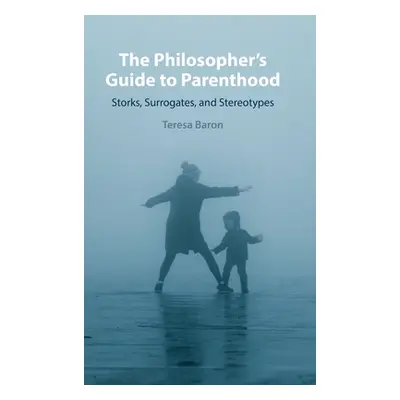 The Philosopher's Guide to Parenthood

Storks, Surrogates, and Stereotypes

Teresa Baron